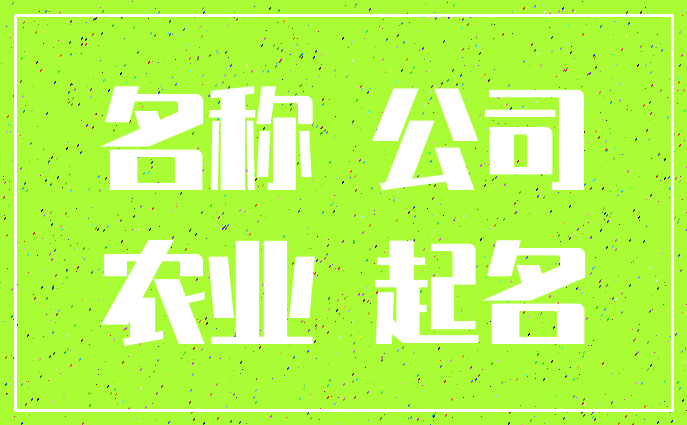 名称 公司
农业 起名